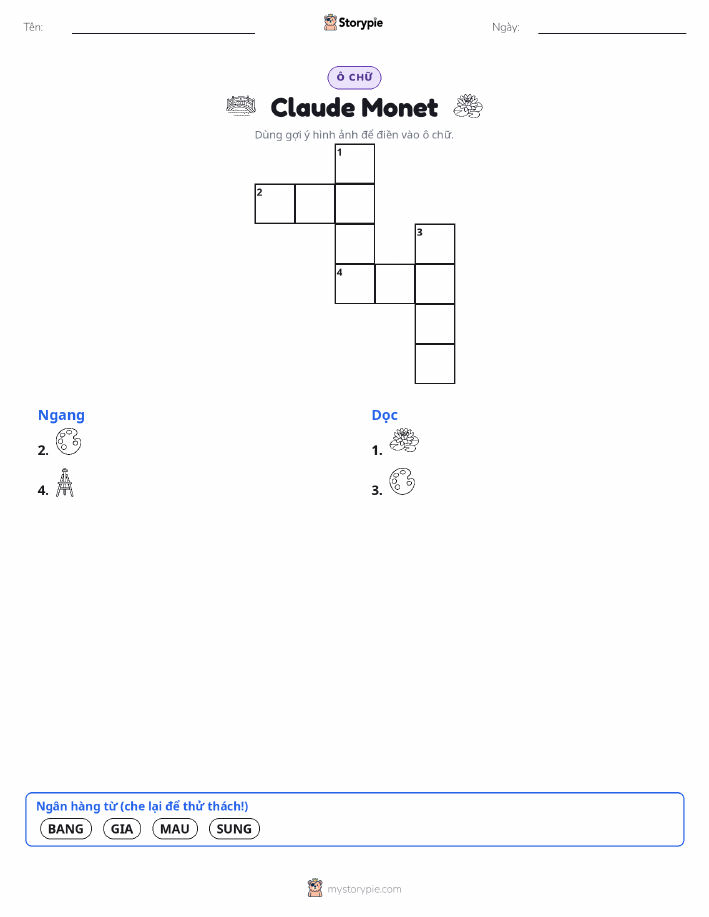 Tên: ____ Storypie Ngày: ____

Ô CHỮ

Claude Monet

Dùng gợi ý hình ảnh để điền vào ô chữ.

1
2
3
4

Ngang
2.
4.

Dọc
1.
3.

Ngân hàng từ (che lại để thử thách!)
BANG GIA MAU SUNG

mystorypie.com